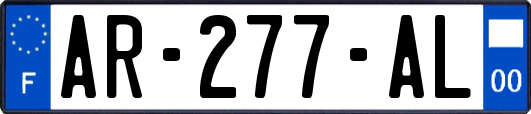 F
AR-277-AL
00